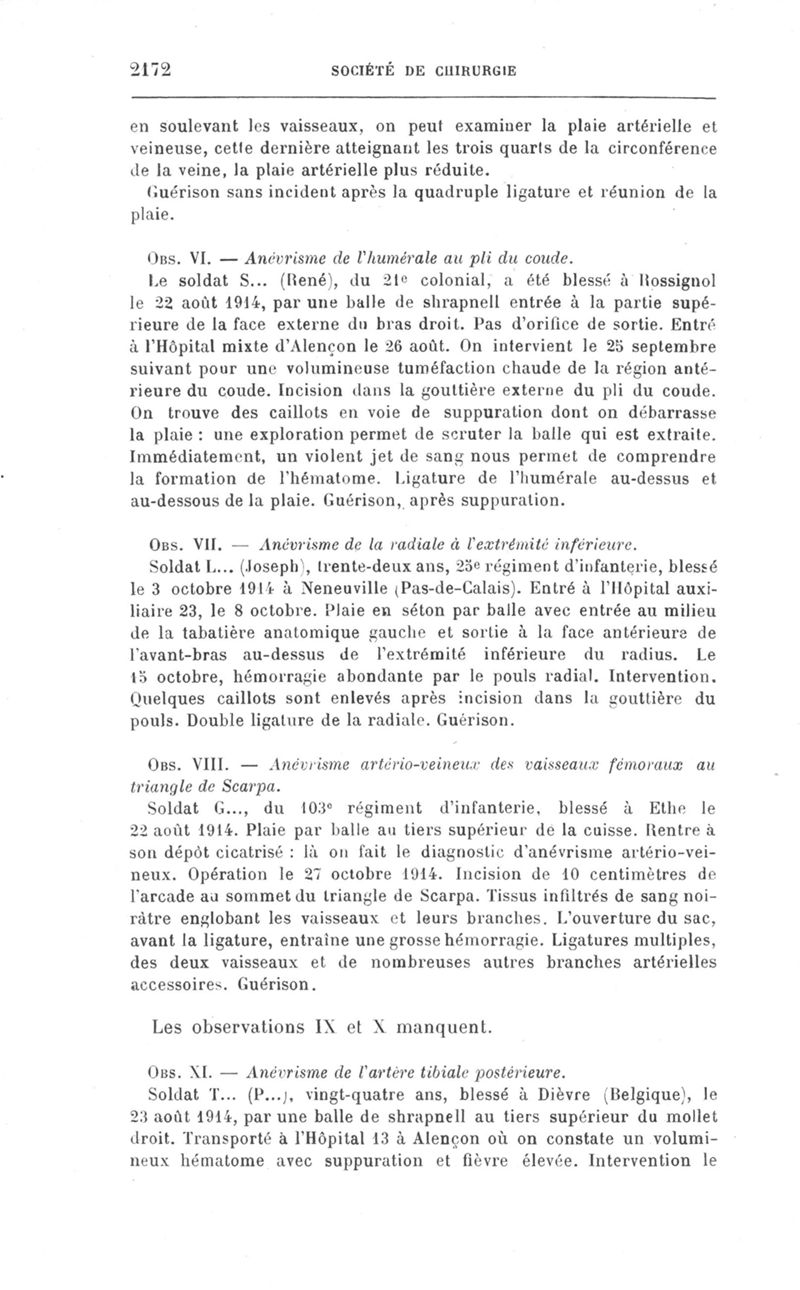 2172 SOCIÉTÉ DE CHIRURGIE

en soulevant les vaisseaux, on peut examiner la plaie artérielle et veineuse, cette dernière atteignant les trois quarts de la circonférence de la veine, la plaie artérielle plus réduite.
Guérison sans incident après la quadruple ligature et réunion de la plaie.

Obs. VI. — Anévrisme de l'humérale au pli du coude.
Le soldat S... (René), du 21e colonial, a été blessé à Rossignol le 22 août 1914, par une balle de shrapnell entrée à la partie supérieure de la face externe du bras droit. Pas d'orifice de sortie. Entré à l'Hôpital mixte d'Alençon le 26 août. On intervient le 25 septembre suivant pour une volumineuse tuméfaction chaude de la région antérieure du coude. Incision dans la gouttière externe du pli du coude. On trouve des caillots en voie de suppuration dont on débarrasse la plaie : une exploration permet de scruter la balle qui est extraite. Immédiatement, un violent jet de sang nous permet de comprendre la formation de l'hématome. Ligature de l'humérale au-dessus et au-dessous de la plaie. Guérison, après suppuration.

Obs. VII. — Anévrisme de la radiale à l'extrémité inférieure.
Soldat L... (Joseph), trente-deux ans, 25e régiment d'infanterie, blessé le 3 octobre 1914 à Neneuville (Pas-de-Calais). Entré à l'Hôpital auxiliaire 23, le 8 octobre. Plaie en séton par balle avec entrée au milieu de la tabatière anatomique gauche et sortie à la face antérieure de l'avant-bras au-dessus de l'extrémité inférieure du radius. Le 15 octobre, hémorragie abondante par le pouls radial. Intervention. Quelques caillots sont enlevés après incision dans la gouttière du pouls. Double ligature de la radiale. Guérison.

Obs. VIII. — Anévrisme artério-veineux des vaisseaux fémoraux au triangle de Scarpa.
Soldat G..., du 103e régiment d'infanterie, blessé à Ethe le 22 août 1914. Plaie par balle au tiers supérieur de la cuisse. Rentre à son dépôt cicatrisé : là on fait le diagnostic d'anévrisme artério-veineux. Opération le 27 octobre 1914. Incision de 10 centimètres de l'arcade au sommet du triangle de Scarpa. Tissus infiltrés de sang noirâtre englobant les vaisseaux et leurs branches. L'ouverture du sac, avant la ligature, entraîne une grosse hémorragie. Ligatures multiples, des deux vaisseaux et de nombreuses autres branches artérielles accessoires. Guérison.

Les observations IX et X manquent.

Obs. XI. — Anévrisme de l'artère tibiale postérieure.
Soldat T... (P...), vingt-quatre ans, blessé à Dièvre (Belgique), le 23 août 1914, par une balle de shrapnell au tiers supérieur du mollet droit. Transporté à l'Hôpital 13 à Alençon où on constate un volumineux hématome avec suppuration et fièvre élevée. Intervention le